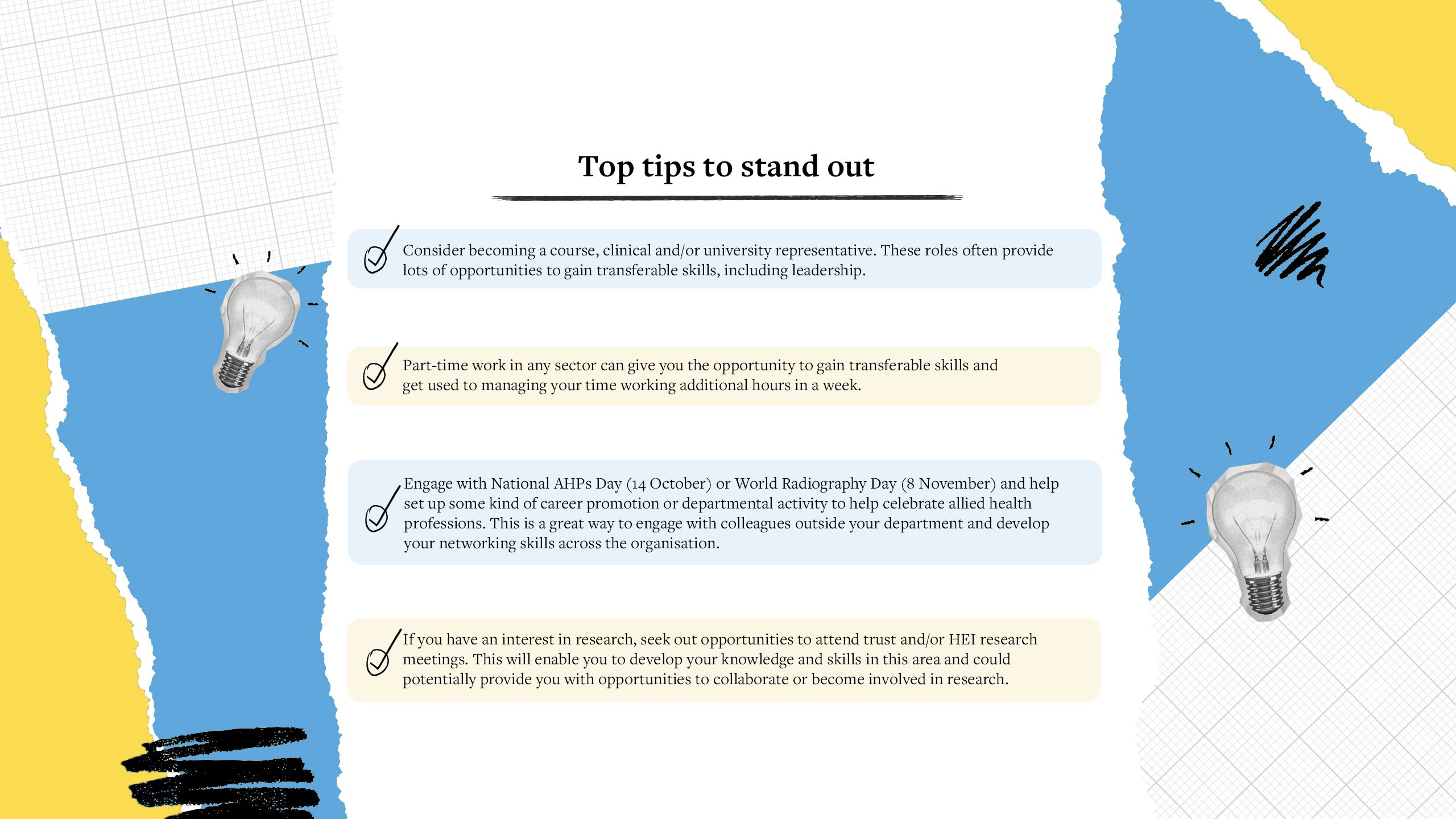 Top tips to stand out

Consider becoming a course, clinical and/or university representative. These roles often provide lots of opportunities to gain transferable skills, including leadership.

Part-time work in any sector can give you the opportunity to gain transferable skills and get used to managing your time working additional hours in a week.

Engage with National AHPs Day (14 October) or World Radiography Day (8 November) and help set up some kind of career promotion or departmental activity to help celebrate allied health professions. This is a great way to engage with colleagues outside your department and develop your networking skills across the organisation.

If you have an interest in research, seek out opportunities to attend trust and/or HEI research meetings. This will enable you to develop your knowledge and skills in this area and could potentially provide you with opportunities to collaborate or become involved in research.